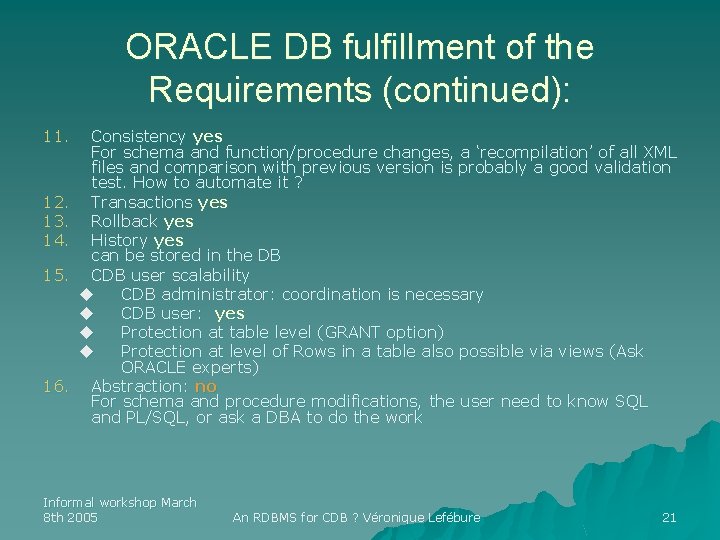 ORACLE DB fulfillment of the Requirements (continued):

11. Consistency yes
For schema and function/procedure changes, a ‘recompilation’ of all XML files and comparison with previous version is probably a good validation test. How to automate it ?
12. Transactions yes
13. Rollback yes
14. History yes
can be stored in the DB
15. CDB user scalability
◆ CDB administrator: coordination is necessary
◆ CDB user: yes
◆ Protection at table level (GRANT option)
◆ Protection at level of Rows in a table also possible via views (Ask ORACLE experts)
16. Abstraction: no
For schema and procedure modifications, the user need to know SQL and PL/SQL, or ask a DBA to do the work

Informal workshop March 8th 2005
An RDBMS for CDB ? Véronique Lefébure
21